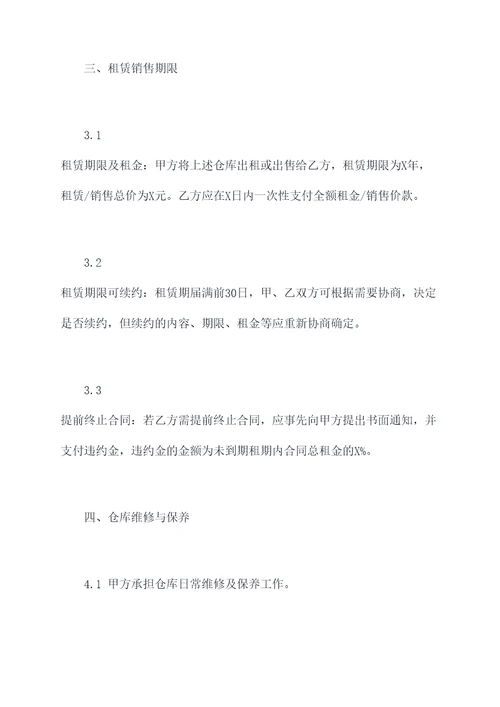 三、租赁销售期限

3.1

租赁期限及租金：甲方将上述仓库出租或出售给乙方，租赁期限为X年，租赁/销售总价为X元。乙方应在X日内一次性支付全额租金/销售价款。

3.2

租赁期限可续约：租赁期届满前30日，甲、乙双方可根据需要协商，决定是否续约，但续约的内容、期限、租金等应重新协商确定。

3.3

提前终止合同：若乙方需提前终止合同，应事先向甲方提出书面通知，并支付违约金，违约金的金额为未到期租期内合同总租金的X%。

四、仓库维修与保养

4.1 甲方承担仓库日常维修及保养工作。